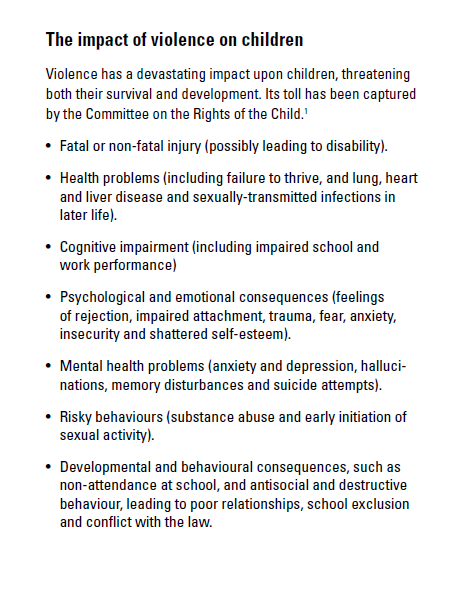 The impact of violence on children

Violence has a devastating impact upon children, threatening both their survival and development. Its toll has been captured by the Committee on the Rights of the Child.$^1$

• Fatal or non-fatal injury (possibly leading to disability).

• Health problems (including failure to thrive, and lung, heart and liver disease and sexually-transmitted infections in later life).

• Cognitive impairment (including impaired school and work performance)

• Psychological and emotional consequences (feelings of rejection, impaired attachment, trauma, fear, anxiety, insecurity and shattered self-esteem).

• Mental health problems (anxiety and depression, hallucinations, memory disturbances and suicide attempts).

• Risky behaviours (substance abuse and early initiation of sexual activity).

• Developmental and behavioural consequences, such as non-attendance at school, and antisocial and destructive behaviour, leading to poor relationships, school exclusion and conflict with the law.